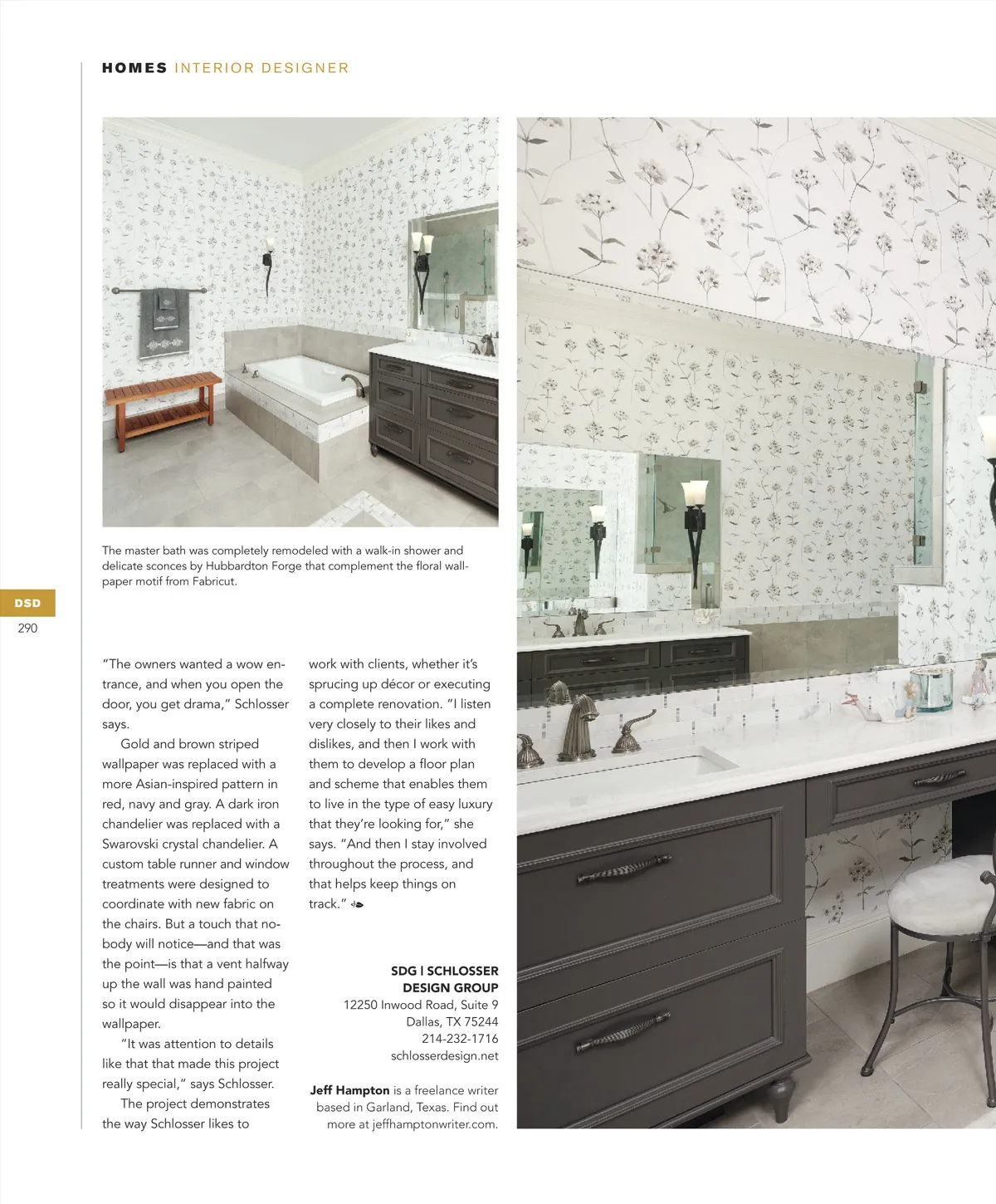 HOMES INTERIOR DESIGNER

The master bath was completely remodeled with a walk-in shower and delicate sconces by Hubbardton Forge that complement the floral wallpaper motif from Fabricut.

DSD
290

"The owners wanted a wow entrance, and when you open the door, you get drama," Schlosser says.

Gold and brown striped wallpaper was replaced with a more Asian-inspired pattern in red, navy and gray. A dark iron chandelier was replaced with a Swarovski crystal chandelier. A custom table runner and window treatments were designed to coordinate with new fabric on the chairs. But a touch that nobody will notice—and that was the point—is that a vent halfway up the wall was hand painted so it would disappear into the wallpaper.

"It was attention to details like that that made this project really special," says Schlosser.

The project demonstrates the way Schlosser likes to work with clients, whether it's sprucing up décor or executing a complete renovation. "I listen very closely to their likes and dislikes, and then I work with them to develop a floor plan and scheme that enables them to live in the type of easy luxury that they're looking for," she says. "And then I stay involved throughout the process, and that helps keep things on track."

SDG | SCHLOSSER
DESIGN GROUP
12250 Inwood Road, Suite 9
Dallas, TX 75244
214-232-1716
schlosserdesign.net

Jeff Hampton is a freelance writer based in Garland, Texas. Find out more at jeffhamptonwriter.com.